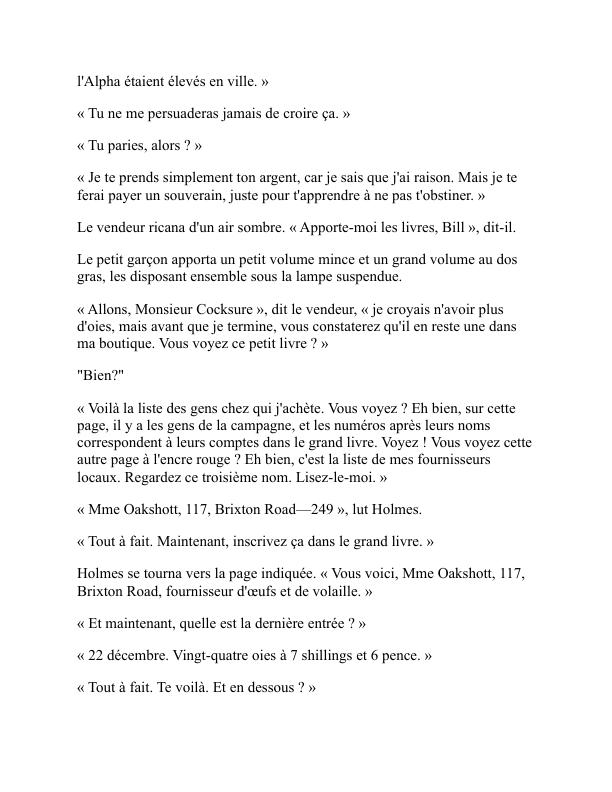 l'Alpha étaient élevés en ville. »

« Tu ne me persuaderas jamais de croire ça. »

« Tu paries, alors ? »

« Je te prends simplement ton argent, car je sais que j'ai raison. Mais je te ferai payer un souverain, juste pour t'apprendre à ne pas t'obstiner. »

Le vendeur ricana d'un air sombre. « Apporte-moi les livres, Bill », dit-il.

Le petit garçon apporta un petit volume mince et un grand volume au dos gras, les disposant ensemble sous la lampe suspendue.

« Allons, Monsieur Cocksure », dit le vendeur, « je croyais n'avoir plus d'oies, mais avant que je termine, vous constaterez qu'il en reste une dans ma boutique. Vous voyez ce petit livre ? »

"Bien?"

« Voilà la liste des gens chez qui j'achète. Vous voyez ? Eh bien, sur cette page, il y a les gens de la campagne, et les numéros après leurs noms correspondent à leurs comptes dans le grand livre. Voyez ! Vous voyez cette autre page à l'encre rouge ? Eh bien, c'est la liste de mes fournisseurs locaux. Regardez ce troisième nom. Lisez-le-moi. »

« Mme Oakshott, 117, Brixton Road—249 », lut Holmes.

« Tout à fait. Maintenant, inscrivez ça dans le grand livre. »

Holmes se tourna vers la page indiquée. « Vous voici, Mme Oakshott, 117, Brixton Road, fournisseur d'œufs et de volaille. »

« Et maintenant, quelle est la dernière entrée ? »

« 22 décembre. Vingt-quatre oies à 7 shillings et 6 pence. »

« Tout à fait. Te voilà. Et en dessous ? »